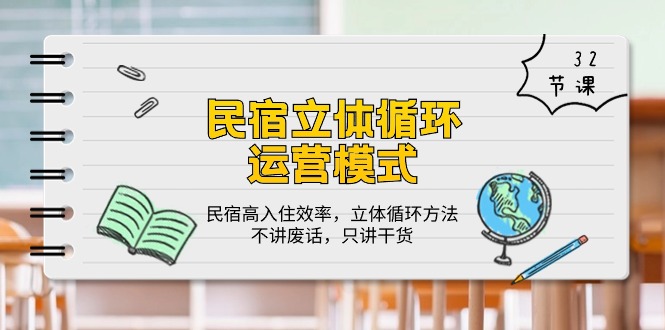 32
节课

民宿立体循环
运营模式

民宿高入住效率，立体循环方法
不讲废话，只讲干货